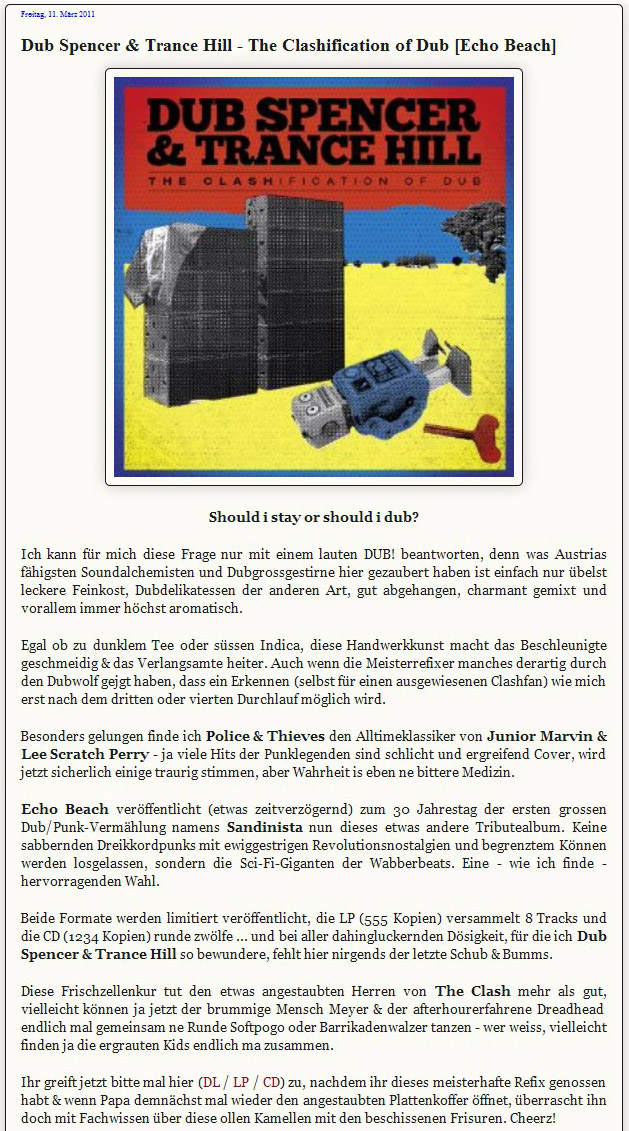 Freitag, 11. März 2011

Dub Spencer & Trance Hill - The Clashification of Dub [Echo Beach]

DUB SPENCER & TRANCE HILL
THE CLASHIFICATION OF DUB

Should i stay or should i dub?

Ich kann für mich diese Frage nur mit einem lauten DUB! beantworten, denn was Austrias fähigsten Soundalchemisten und Dubgrossgestirne hier gezaubert haben ist einfach nur übelst leckere Feinkost, Dubdelikatessen der anderen Art, gut abgehangen, charmant gemixt und vorallem immer höchst aromatisch.

Egal ob zu dunklem Tee oder süssen Indica, diese Handwerkkunst macht das Beschleunigte geschmeidig & das Verlangsamte heiter. Auch wenn die Meisterrefixer manches derartig durch den Dubwolf gejgt haben, dass ein Erkennen (selbst für einen ausgewiesenen Clashfan) wie mich erst nach dem dritten oder vierten Durchlauf möglich wird.

Besonders gelungen finde ich Police & Thieves den Alltimeklassiker von Junior Marvin & Lee Scratch Perry - ja viele Hits der Punklegenden sind schlicht und ergreifend Cover, wird jetzt sicherlich einige traurig stimmen, aber Wahrheit is eben ne bittere Medizin.

Echo Beach veröffentlicht (etwas zeitverzögernd) zum 30 Jahrestag der ersten grossen Dub/Punk-Vermählung namens Sandinista nun dieses etwas andere Tributealbum. Keine sabbernden Dreikkordpunks mit ewiggestrigen Revolutionsnostalgien und begrenztem Können werden losgelassen, sondern die Sci-Fi-Giganten der Wabberbeats. Eine - wie ich finde - hervorragenden Wahl.

Beide Formate werden limitiert veröffentlicht, die LP (555 Kopien) versammelt 8 Tracks und die CD (1234 Kopien) runde zwölfe ... und bei aller dahingluckernden Dösigkeit, für die ich Dub Spencer & Trance Hill so bewundere, fehlt hier nirgends der letzte Schub & Bumms.

Diese Frischzellenkur tut den etwas angestaubten Herren von The Clash mehr als gut, vielleicht können ja jetzt der brummige Mensch Meyer & der afterhourerfahrene Dreadhead endlich mal gemeinsam ne Runde Softpogo oder Barrikadenwalzer tanzen - wer weiss, vielleicht finden ja die ergrauten Kids endlich ma zusammen.

Ihr greift jetzt bitte mal hier (DL / LP / CD) zu, nachdem ihr dieses meisterhafte Refix genossen habt & wenn Papa demnächst mal wieder den angestaubten Plattenkoffer öffnet, überrascht ihn doch mit Fachwissen über diese ollen Kamellen mit den beschissenen Frisuren. Cheerz!